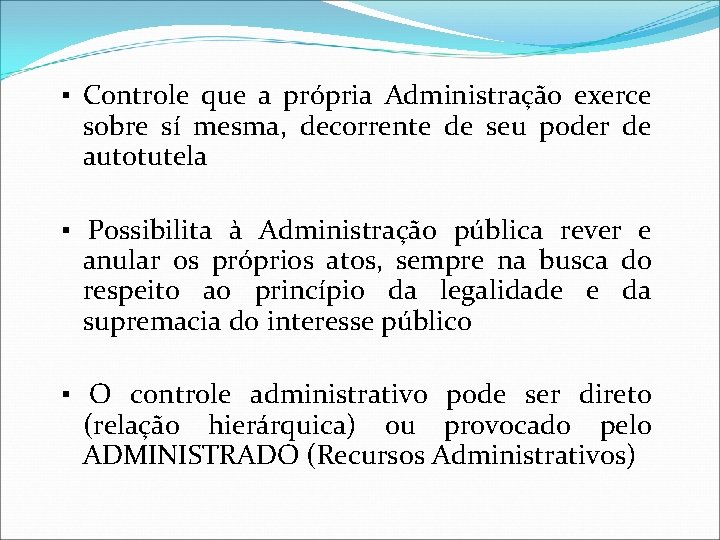 ▪ Controle que a própria Administração exerce sobre sí mesma, decorrente de seu poder de autotutela

▪ Possibilita à Administração pública rever e anular os próprios atos, sempre na busca do respeito ao princípio da legalidade e da supremacia do interesse público

▪ O controle administrativo pode ser direto (relação hierárquica) ou provocado pelo ADMINISTRADO (Recursos Administrativos)